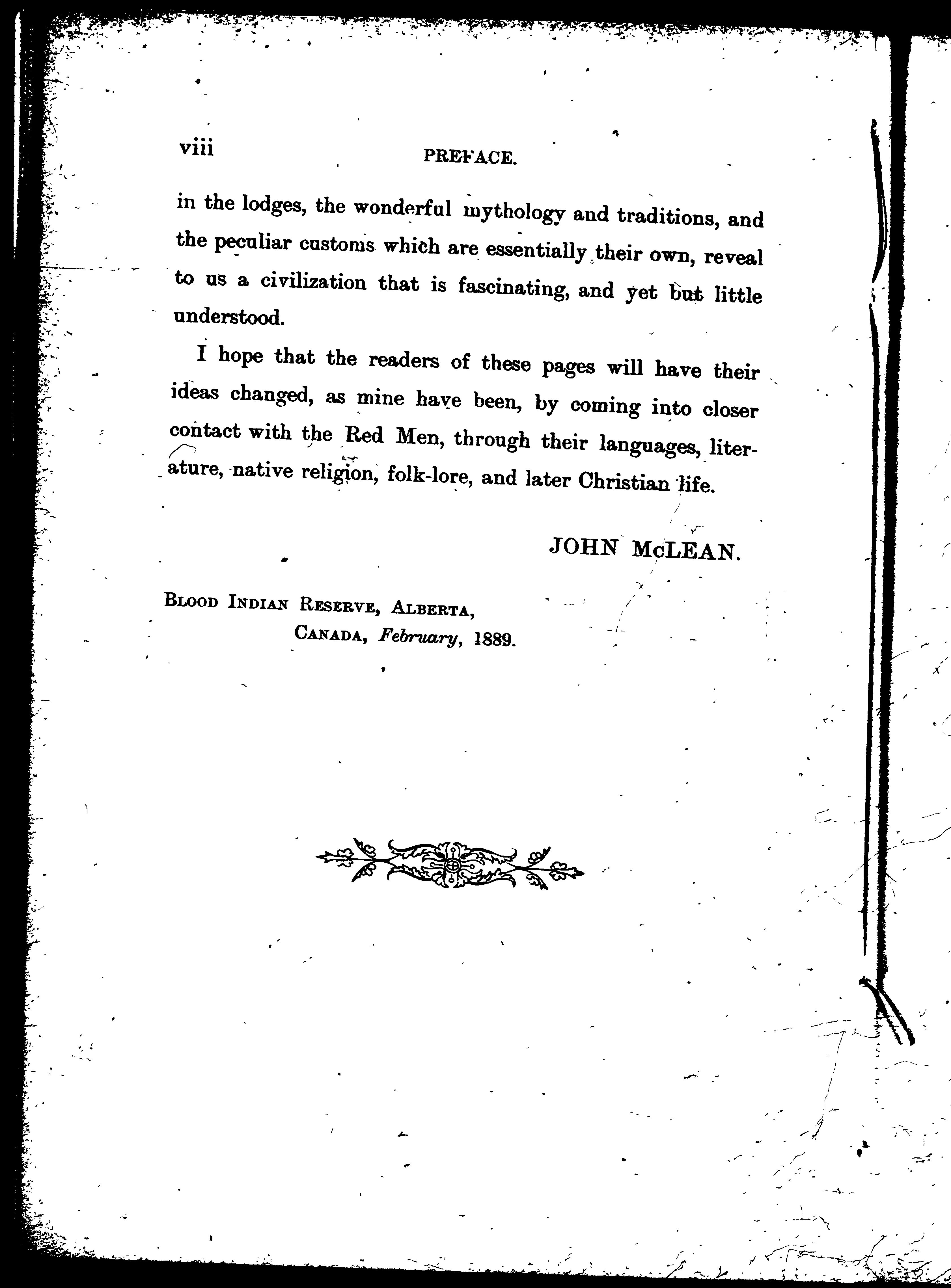 viii PREFACE.

in the lodges, the wonderful mythology and traditions, and the peculiar customs which are essentially their own, reveal to us a civilization that is fascinating, and yet but little understood.

I hope that the readers of these pages will have their ideas changed, as mine have been, by coming into closer contact with the Red Men, through their languages, literature, native religion, folk-lore, and later Christian life.

JOHN McLEAN.

Blood Indian Reserve, Alberta, Canada, February, 1889.